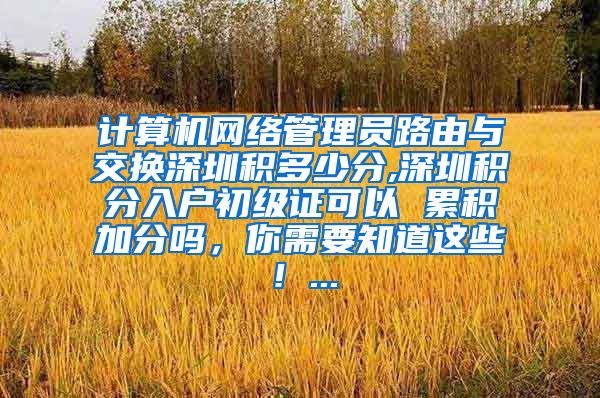 计算机网络管理员路由与交换深圳积多少分,深圳积分入户初级证可以 累积加分吗，你需要知道这些！...